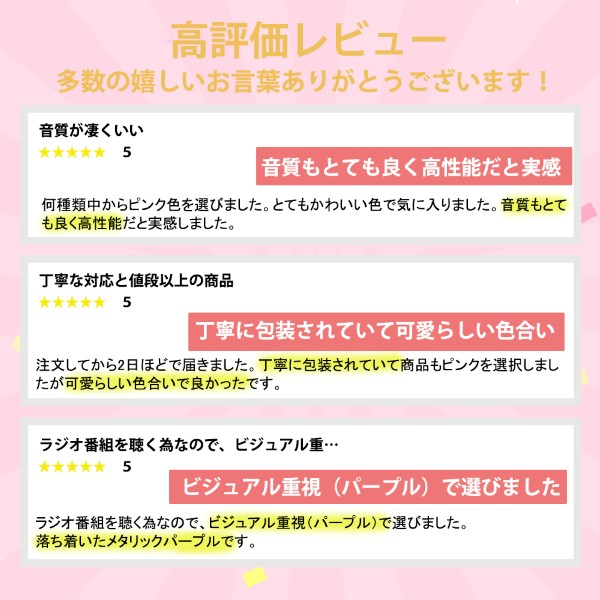 高評価レビュー
多数の嬉しいお言葉ありがとうございます！

音質が凄くいい
★★★★★ 5
音質もとても良く高性能だと実感
何種類中からピンク色を選びました。とてもかわいい色で気に入りました。音質もとても良く高性能だと実感しました。

丁寧な対応と値段以上の商品
★★★★★ 5
丁寧に包装されていて可愛らしい色合い
注文してから2日ほどで届きました。丁寧に包装されていて商品もピンクを選択しましたが可愛らしい色合いで良かったです。

ラジオ番組を聴く為なので、ビジュアル重…
★★★★★ 5
ビジュアル重視（パープル）で選びました
ラジオ番組を聴く為なので、ビジュアル重視（パープル）で選びました。
落ち着いたメタリックパープルです。